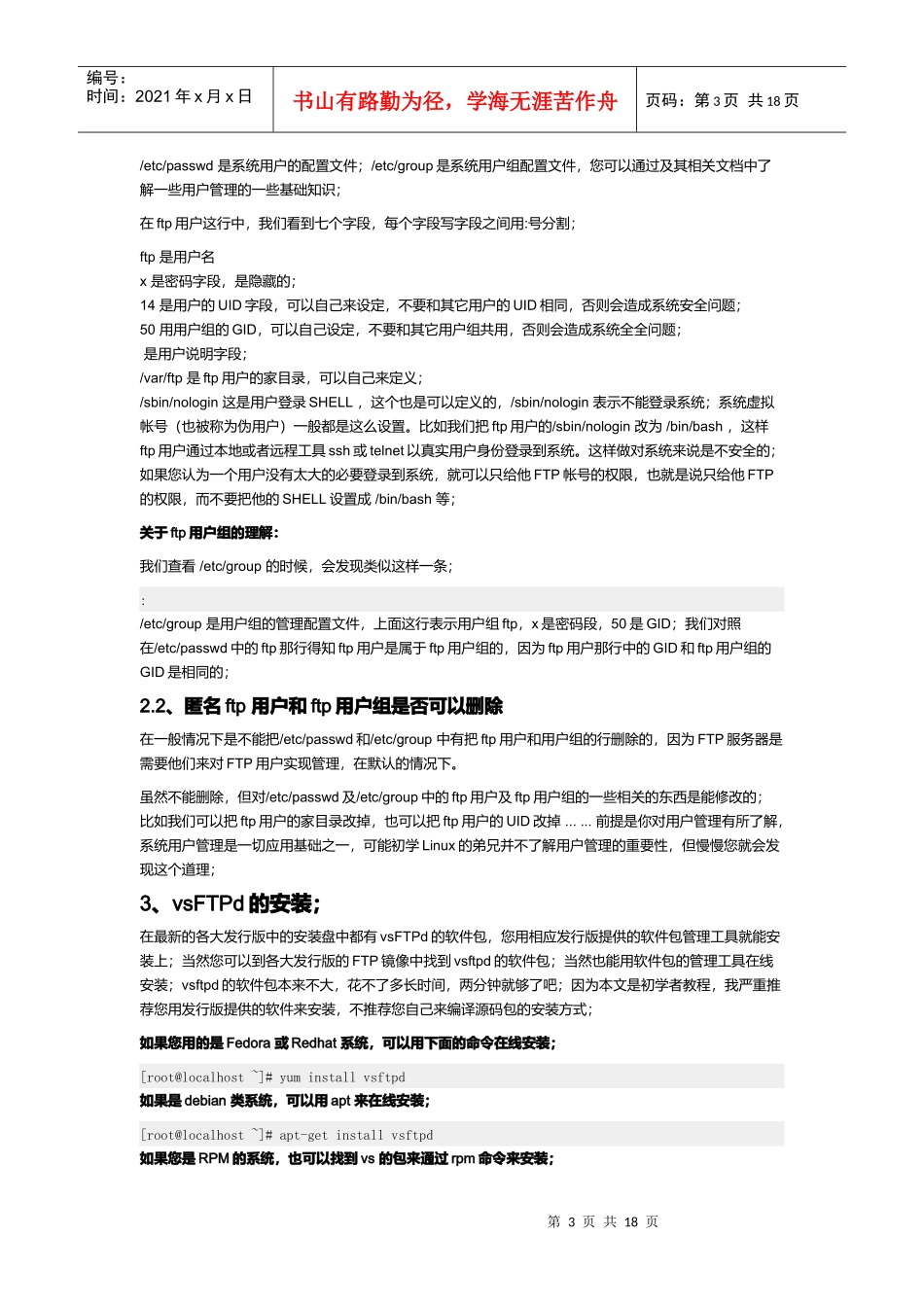 编号：
时间：2021 年 x 月 x 日

书山有路勤为径，学海无涯苦作舟

页码：第 3 页 共 18 页

/etc/passwd 是系统用户的配置文件；/etc/group 是系统用户组配置文件，您可以通过及其相关文档中了解一些用户管理的一些基础知识；

在 ftp 用户这行中，我们看到七个字段，每个字段写字段之间用:号分割；

ftp 是用户名
x 是密码字段，是隐藏的；
14 是用户的 UID 字段，可以自己来设定，不要和其它用户的 UID 相同，否则会造成系统安全问题；
50 用用户组的 GID，可以自己设定，不要和其它用户组共用，否则会造成系统全全问题；
是用户说明字段；
/var/ftp 是 ftp 用户的家目录，可以自己来定义；
/sbin/nologin 这是用户登录 SHELL ，这个也是可以定义的，/sbin/nologin 表示不能登录系统；系统虚拟帐号（也被称为伪用户）一般都是这么设置。比如我们把 ftp 用户的/sbin/nologin 改为 /bin/bash ，这样 ftp 用户通过本地或者远程工具 ssh 或 telnet 以真实用户身份登录到系统。这样做对系统来说是不安全的；如果您认为一个用户没有太大的必要登录到系统，就可以只给他 FTP 帐号的权限，也就是说只给他 FTP 的权限，而不要把他的 SHELL 设置成 /bin/bash 等；

关于 ftp 用户组的理解：

我们查看 /etc/group 的时候，会发现类似这样一条；

:

/etc/group 是用户组的管理配置文件，上面这行表示用户组 ftp，x 是密码段，50 是 GID；我们对照在/etc/passwd 中的 ftp 那行得知 ftp 用户是属于 ftp 用户组的，因为 ftp 用户那行中的 GID 和 ftp 用户组的 GID 是相同的；

2.2、匿名 ftp 用户和 ftp 用户组是否可以删除

在一般情况下是不能把/etc/passwd 和/etc/group 中有把 ftp 用户和用户组的行删除的，因为 FTP 服务器是需要他们来对 FTP 用户实现管理，在默认的情况下。

虽然不能删除，但对/etc/passwd 及/etc/group 中的 ftp 用户及 ftp 用户组的一些相关的东西是能修改的；比如我们可以把 ftp 用户的家目录改掉，也可以把 ftp 用户的 UID 改掉 ... ... 前提是你对用户管理有所了解，系统用户管理是一切应用基础之一，可能初学 Linux 的弟兄并不了解用户管理的重要性，但慢慢您就会发现这个道理；

3、vsFTPd 的安装；

在最新的各大发行版中的安装盘中都有 vsFTPd 的软件包，您用相应发行版提供的软件包管理工具就能安装上；当然您可以到各大发行版的 FTP 镜像中找到 vsftpd 的软件包；当然也能用软件包的管理工具在线安装；vsftpd 的软件包本来不大，花不了多长时间，两分钟就够了吧；因为本文是初学者教程，我严重推荐您用发行版提供的软件来安装，不推荐您自己来编译源码包的安装方式；

如果您用的是 Fedora 或 Redhat 系统，可以用下面的命令在线安装；

[root@localhost ~]# yum install vsftpd

如果是 debian 类系统，可以用 apt 来在线安装；

[root@localhost ~]# apt-get install vsftpd

如果您是 RPM 的系统，也可以找到 vs 的包来通过 rpm 命令来安装；

第 3 页 共 18 页